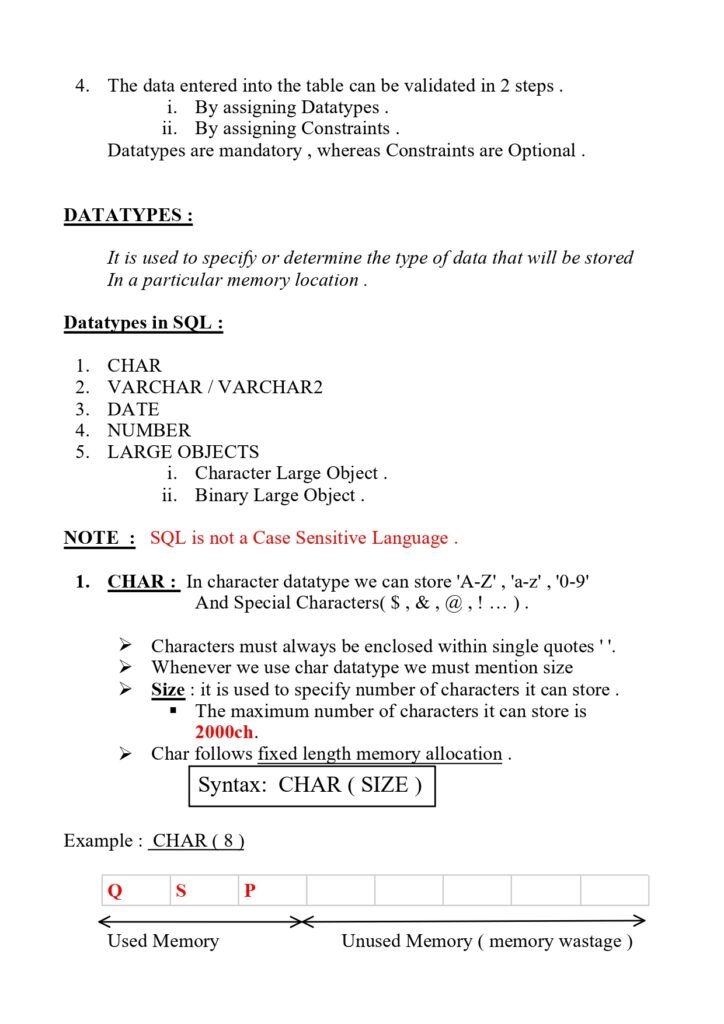 4. The data entered into the table can be validated in 2 steps .
i. By assigning Datatypes .
ii. By assigning Constraints .
Datatypes are mandatory , whereas Constraints are Optional .

DATATYPES :

It is used to specify or determine the type of data that will be stored In a particular memory location .

Datatypes in SQL :

1. CHAR
2. VARCHAR / VARCHAR2
3. DATE
4. NUMBER
5. LARGE OBJECTS
i. Character Large Object .
ii. Binary Large Object .

NOTE : SQL is not a Case Sensitive Language .

1. CHAR : In character datatype we can store 'A-Z' , 'a-z' , '0-9' And Special Characters( $ , & , @ , ! … ) .

➢ Characters must always be enclosed within single quotes ' '.
➢ Whenever we use char datatype we must mention size
➢ Size : it is used to specify number of characters it can store .
▪ The maximum number of characters it can store is 2000ch.
➢ Char follows fixed length memory allocation .

Syntax: CHAR ( SIZE )

Example : CHAR ( 8 )

| Q | S | P | | | | | |
|---|---|---|---|---|---|---|---|

Used Memory Unused Memory ( memory wastage )